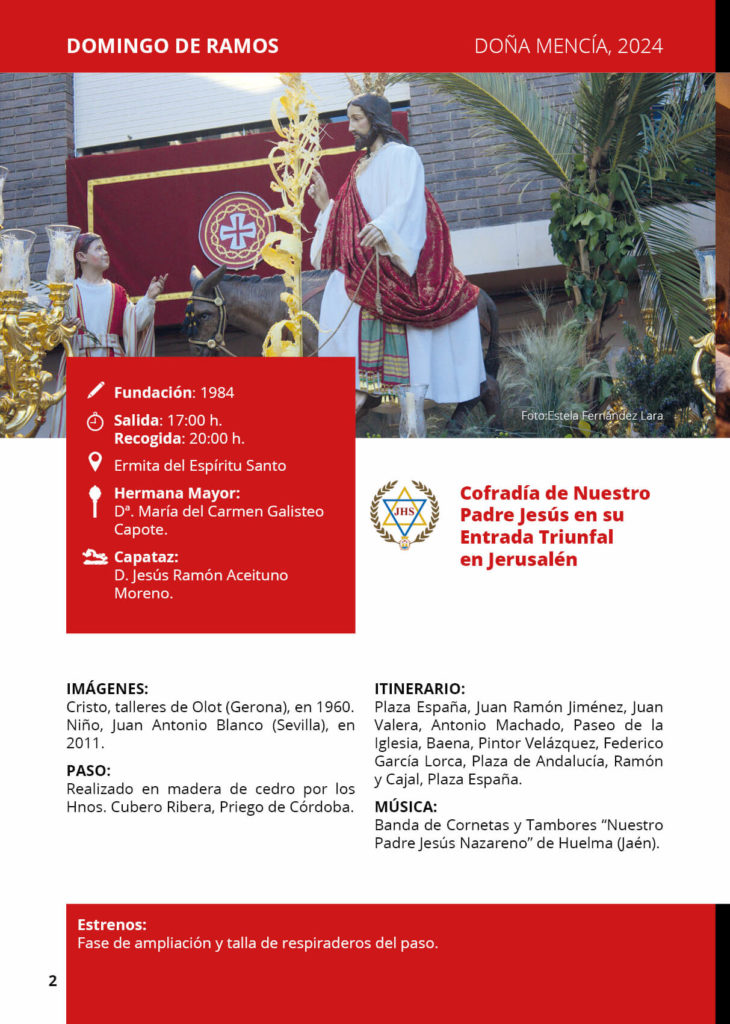 DOMINGO DE RAMOS

DOÑA MENCÍA, 2024

Foto:Estela Fernández Lara

Fundación: 1984

Salida: 17:00 h.
Recogida: 20:00 h.

Ermita del Espíritu Santo

Hermana Mayor:
Dª. María del Carmen Galisteo Capote.

Capataz:
D. Jesús Ramón Aceituno Moreno.

JHS

Cofradía de Nuestro Padre Jesús en su Entrada Triunfal en Jerusalén

IMÁGENES:
Cristo, talleres de Olot (Gerona), en 1960. Niño, Juan Antonio Blanco (Sevilla), en 2011.

PASO:
Realizado en madera de cedro por los Hnos. Cubero Ribera, Priego de Córdoba.

ITINERARIO:
Plaza España, Juan Ramón Jiménez, Juan Valera, Antonio Machado, Paseo de la Iglesia, Baena, Pintor Velázquez, Federico García Lorca, Plaza de Andalucía, Ramón y Cajal, Plaza España.

MÚSICA:
Banda de Cornetas y Tambores “Nuestro Padre Jesús Nazareno” de Huelma (Jaén).

Estrenos:
Fase de ampliación y talla de respiraderos del paso.

2